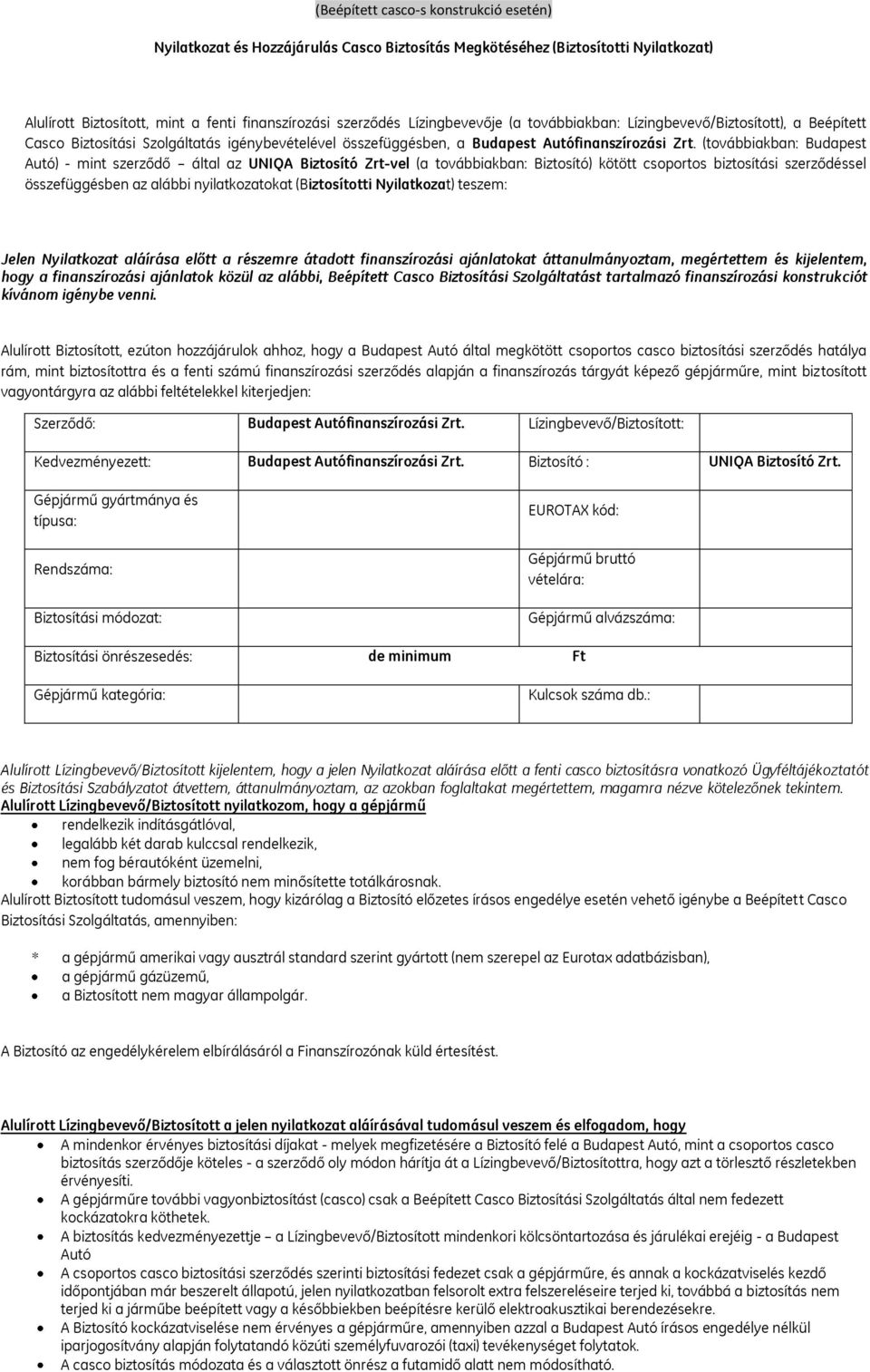 (Beépített casco-s konstrukció esetén)

Nyilatkozat és Hozzájárulás Casco Biztosítás Megkötéséhez (Biztosítotti Nyilatkozat)

Alulírott Biztosított, mint a fenti finanszírozási szerződés Lízingbevevője (a továbbiakban: Lízingbevevő/Biztosított), a Beépített Casco Biztosítási Szolgáltatás igénybevételével összefüggésben, a Budapest Autófinanszírozási Zrt. (továbbiakban: Budapest Autó) - mint szerződő – által az UNIQA Biztosító Zrt-vel (a továbbiakban: Biztosító) kötött csoportos biztosítási szerződéssel összefüggésben az alábbi nyilatkozatokat (Biztosítotti Nyilatkozat) teszem:

Jelen Nyilatkozat aláírása előtt a részemre átadott finanszírozási ajánlatokat áttanulmányoztam, megértettem és kijelentem, hogy a finanszírozási ajánlatok közül az alábbi, Beépített Casco Biztosítási Szolgáltatást tartalmazó finanszírozási konstrukciót kívánom igénybe venni.

Alulírott Biztosított, ezúton hozzájárulok ahhoz, hogy a Budapest Autó által megkötött csoportos casco biztosítási szerződés hatálya rám, mint biztosítottra és a fenti számú finanszírozási szerződés alapján a finanszírozás tárgyát képező gépjárműre, mint biztosított vagyontárgyra az alábbi feltételekkel kiterjedjen:

| Szerződő: | Budapest Autófinanszírozási Zrt. | Lízingbevevő/Biztosított: | |
|---|---|---|---|
| Kedvezményezett: | Budapest Autófinanszírozási Zrt. | Biztosító : | UNIQA Biztosító Zrt. |
| Gépjármű gyártmánya és típusa: | | EUROTAX kód: | |
| Rendszáma: | | Gépjármű bruttó vételára: | |
| Biztosítási módozat: | | Gépjármű alvázszáma: | |
| Biztosítási önrészesedés: | de minimum | Ft | |
| Gépjármű kategória: | | Kulcsok száma db.: | |

Alulírott Lízingbevevő/Biztosított kijelentem, hogy a jelen Nyilatkozat aláírása előtt a fenti casco biztosításra vonatkozó Ügyféltájékoztatót és Biztosítási Szabályzatot átvettem, áttanulmányoztam, az azokban foglaltakat megértettem, magamra nézve kötelezőnek tekintem.
Alulírott Lízingbevevő/Biztosított nyilatkozom, hogy a gépjármű
• rendelkezik indításgátlóval,
• legalább két darab kulccsal rendelkezik,
• nem fog bérautóként üzemelni,
• korábban bármely biztosító nem minősítette totálkárosnak.
Alulírott Biztosított tudomásul veszem, hogy kizárólag a Biztosító előzetes írásos engedélye esetén vehető igénybe a Beépített Casco Biztosítási Szolgáltatás, amennyiben:

* a gépjármű amerikai vagy ausztrál standard szerint gyártott (nem szerepel az Eurotax adatbázisban),
• a gépjármű gázüzemű,
• a Biztosított nem magyar állampolgár.

A Biztosító az engedélykérelem elbírálásáról a Finanszírozónak küld értesítést.

Alulírott Lízingbevevő/Biztosított a jelen nyilatkozat aláírásával tudomásul veszem és elfogadom, hogy
• A mindenkor érvényes biztosítási díjakat - melyek megfizetésére a Biztosító felé a Budapest Autó, mint a csoportos casco biztosítás szerződője köteles - a szerződő oly módon hárítja át a Lízingbevevő/Biztosítottra, hogy azt a törlesztő részletekben érvényesíti.
• A gépjárműre további vagyonbiztosítást (casco) csak a Beépített Casco Biztosítási Szolgáltatás által nem fedezett kockázatokra köthetek.
• A biztosítás kedvezményezettje – a Lízingbevevő/Biztosított mindenkori kölcsöntartozása és járulékai erejéig - a Budapest Autó
• A csoportos casco biztosítási szerződés szerinti biztosítási fedezet csak a gépjárműre, és annak a kockázatviselés kezdő időpontjában már beszerelt állapotú, jelen nyilatkozatban felsorolt extra felszereléseire terjed ki, továbbá a biztosítás nem terjed ki a járműbe beépített vagy a későbbiekben beépítésre kerülő elektroakusztikai berendezésekre.
• A Biztosító kockázatviselése nem érvényes a gépjárműre, amennyiben azzal a Budapest Autó írásos engedélye nélkül iparjogosítvány alapján folytatandó közúti személyfuvarozói (taxi) tevékenységet folytatok.
• A casco biztosítás módozata és a választott önrész a futamidő alatt nem módosítható.